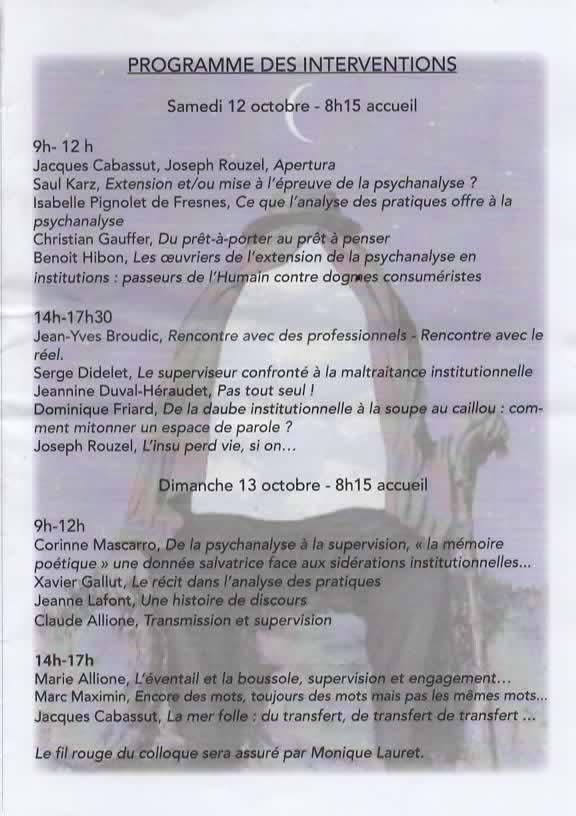 PROGRAMME DES INTERVENTIONS

Samedi 12 octobre - 8h15 accueil

9h- 12 h
Jacques Cabassut, Joseph Rouzel, Apertura
Saul Karz, Extension et/ou mise à l'épreuve de la psychanalyse ?
Isabelle Pignolet de Fresnes, Ce que l'analyse des pratiques offre à la psychanalyse
Christian Gauffer, Du prêt-à-porter au prêt à penser
Benoit Hibon, Les œuvriers de l'extension de la psychanalyse en institutions : passeurs de l'Humain contre dogmes consuméristes

14h-17h30
Jean-Yves Broudic, Rencontre avec des professionnels - Rencontre avec le réel.
Serge Didelet, Le superviseur confronté à la maltraitance institutionnelle
Jeannine Duval-Héraudet, Pas tout seul !
Dominique Friard, De la daube institutionnelle à la soupe au caillou : comment mitonner un espace de parole ?
Joseph Rouzel, L'insu perd vie, si on...

Dimanche 13 octobre - 8h15 accueil

9h-12h
Corinne Mascarro, De la psychanalyse à la supervision, « la mémoire poétique » une donnée salvatrice face aux sidérations institutionnelles...
Xavier Gallut, Le récit dans l'analyse des pratiques
Jeanne Lafont, Une histoire de discours
Claude Allione, Transmission et supervision

14h-17h
Marie Allione, L'éventail et la boussole, supervision et engagement...
Marc Maximin, Encore des mots, toujours des mots mais pas les mêmes mots...
Jacques Cabassut, La mer folle : du transfert, de transfert de transfert ...

Le fil rouge du colloque sera assuré par Monique Lauret.